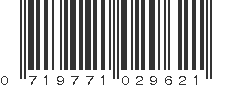 0 719771 029621